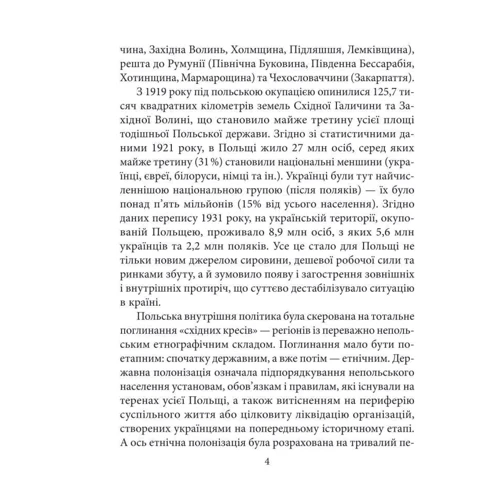 чина, Західна Волинь, Холмщина, Підляшшя, Лемківщина), решта до Румунії (Північна Буковина, Південна Бессарабія, Хотинщина, Мармарощина) та Чехословаччини (Закарпаття).

З 1919 року під польською окупацією опинилися 125,7 тисяч квадратних кілометрів земель Східної Галичини та Західної Волині, що становило майже третину усієї площі тодішньої Польської держави. Згідно зі статистичними даними 1921 року, в Польщі жило 27 млн осіб, серед яких майже третину (31 %) становили національні меншини (українці, євреї, білоруси, німці та ін.). Українці були тут найчисленнішою національною групою (після поляків) — їх було понад п'ять мільйонів (15% від усього населення). Згідно даних перепису 1931 року, на українській території, окупованій Польщею, проживало 8,9 млн осіб, з яких 5,6 млн українців та 2,2 млн поляків. Усе це стало для Польщі не тільки новим джерелом сировини, дешевої робочої сили та ринками збуту, а й зумовило появу і загострення зовнішніх і внутрішніх протиріч, що суттєво дестабілізувало ситуацію в країні.

Польська внутрішня політика була скерована на тотальне поглинання «східних кресів» — регіонів із переважно непольським етнографічним складом. Поглинання мало бути поетапним: спочатку державним, а вже потім — етнічним. Державна полонізація означала підпорядкування непольського населення установам, обов'язкам і правилам, які існували на теренах усієї Польщі, а також витісненням на периферію суспільного життя або цілковиту ліквідацію організацій, створених українцями на попередньому історичному етапі. А ось етнічна полонізація була розрахована на тривалий пе-

4